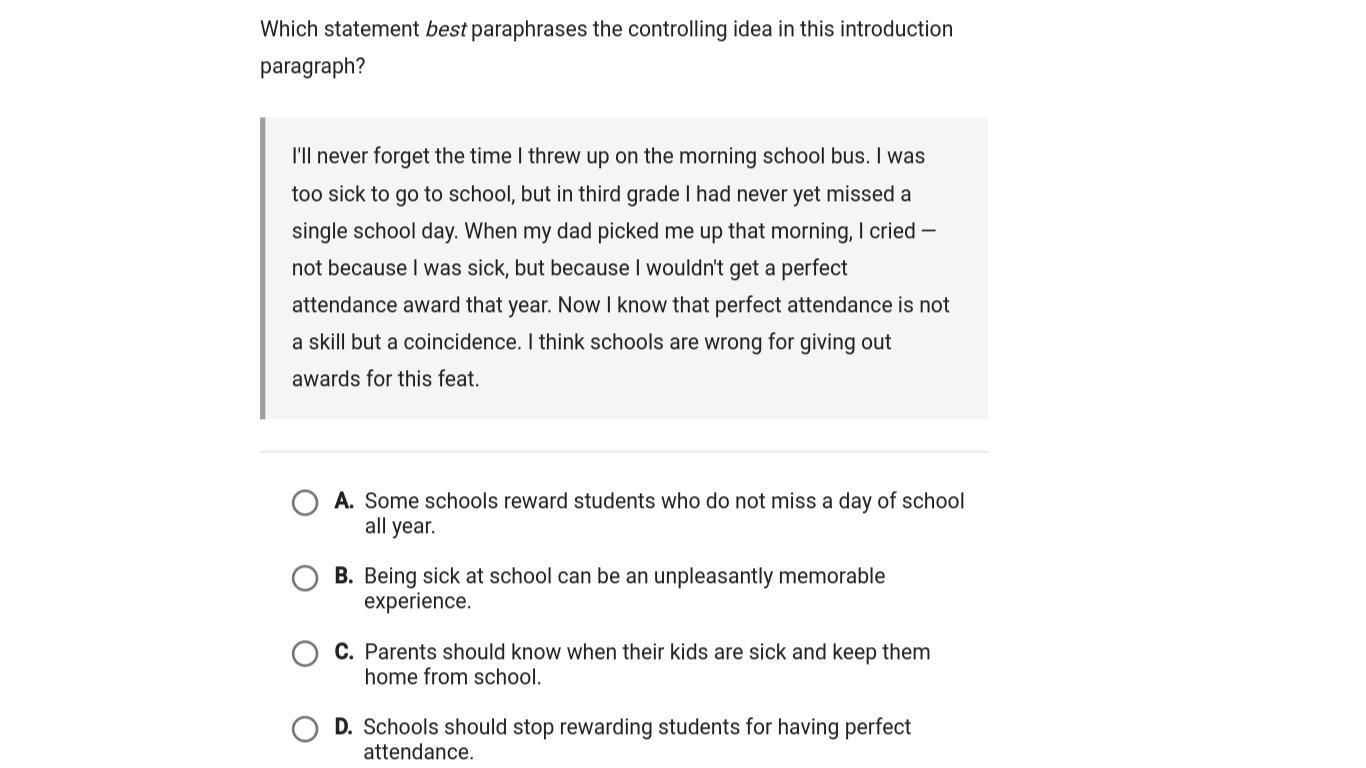 Which statement best paraphrases the controlling idea in this introduction paragraph?

I'll never forget the time I threw up on the morning school bus. I was too sick to go to school, but in third grade I had never yet missed a single school day. When my dad picked me up that morning, I cried — not because I was sick, but because I wouldn't get a perfect attendance award that year. Now I know that perfect attendance is not a skill but a coincidence. I think schools are wrong for giving out awards for this feat.

A. Some schools reward students who do not miss a day of school all year.

B. Being sick at school can be an unpleasantly memorable experience.

C. Parents should know when their kids are sick and keep them home from school.

D. Schools should stop rewarding students for having perfect attendance.